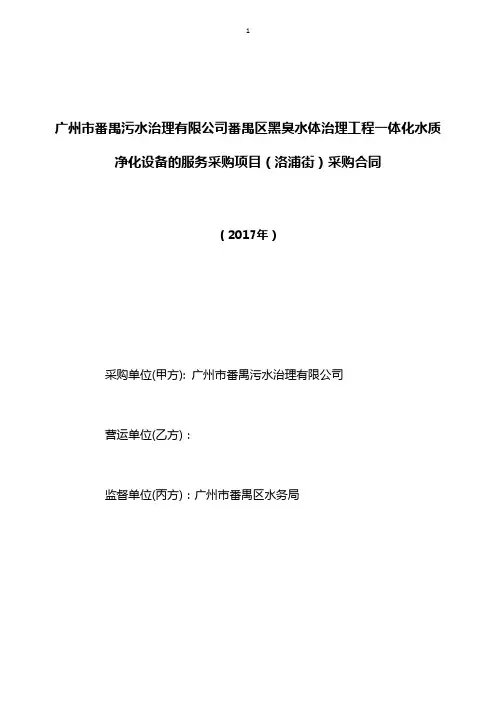 1

广州市番禺污水治理有限公司番禺区黑臭水体治理工程一体化水质净化设备的服务采购项目（洛浦街）采购合同

（2017年）

采购单位(甲方): 广州市番禺污水治理有限公司

营运单位(乙方)：

监督单位(丙方)：广州市番禺区水务局